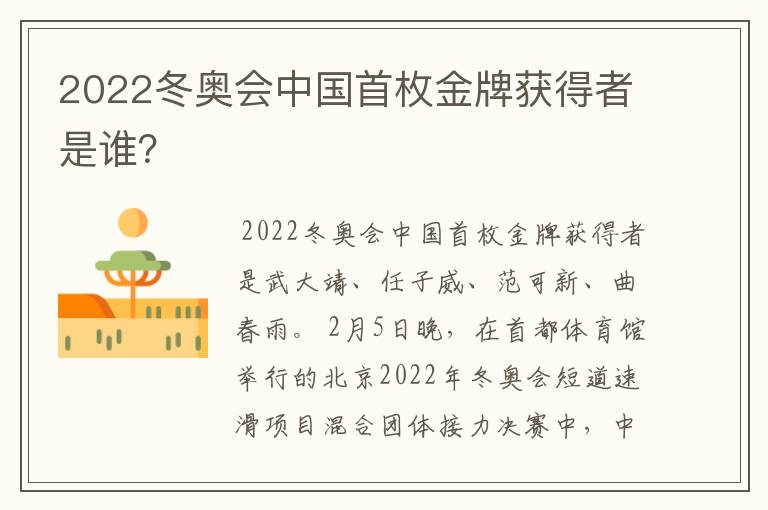 2022冬奥会中国首枚金牌获得者是谁?

2022冬奥会中国首枚金牌获得者是武大靖、任子威、范可新、曲春雨。2月5日晚，在首都体育馆举行的北京2022年冬奥会短道速滑项目混合团体接力决赛中，中